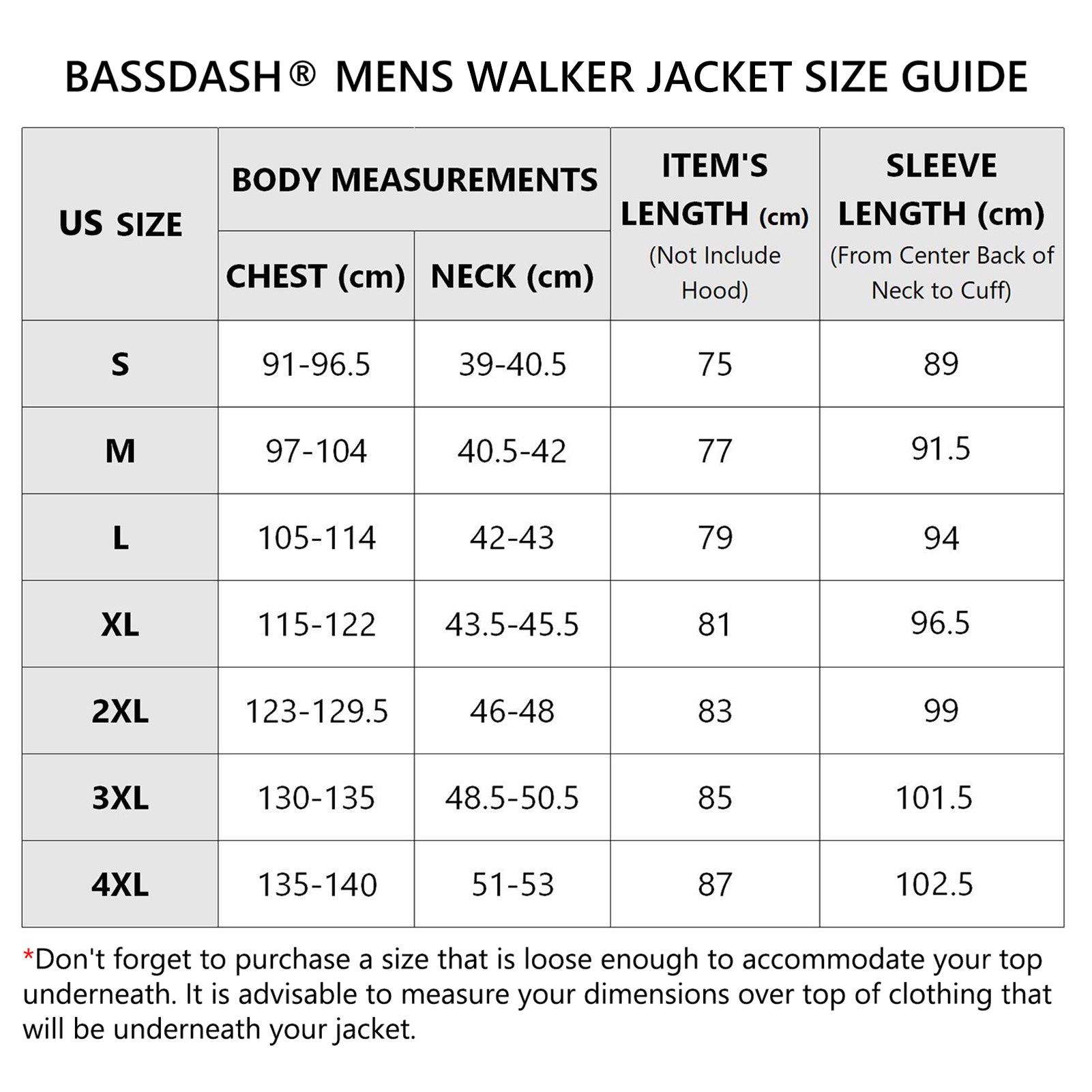 BASSDASH® MENS WALKER JACKET SIZE GUIDE

| US SIZE | BODY MEASUREMENTS CHEST (cm) | BODY MEASUREMENTS NECK (cm) | ITEM'S LENGTH (cm) (Not Include Hood) | SLEEVE LENGTH (cm) (From Center Back of Neck to Cuff) |
|---|---|---|---|---|
| S | 91-96.5 | 39-40.5 | 75 | 89 |
| M | 97-104 | 40.5-42 | 77 | 91.5 |
| L | 105-114 | 42-43 | 79 | 94 |
| XL | 115-122 | 43.5-45.5 | 81 | 96.5 |
| 2XL | 123-129.5 | 46-48 | 83 | 99 |
| 3XL | 130-135 | 48.5-50.5 | 85 | 101.5 |
| 4XL | 135-140 | 51-53 | 87 | 102.5 |

*Don't forget to purchase a size that is loose enough to accommodate your top underneath. It is advisable to measure your dimensions over top of clothing that will be underneath your jacket.